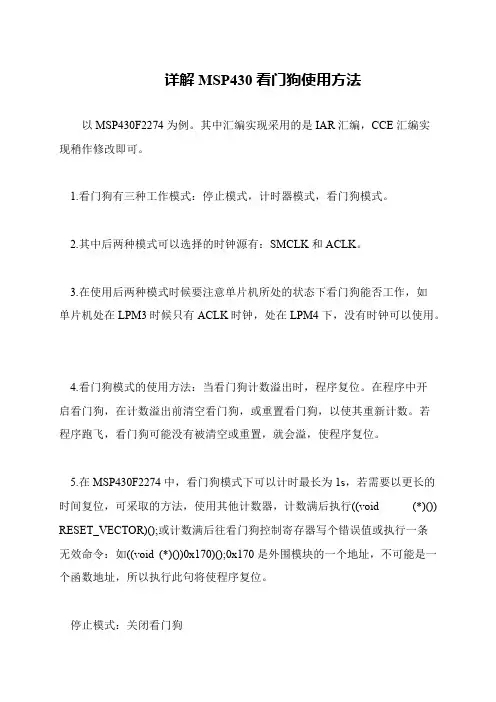 详解 MSP430 看门狗使用方法

以 MSP430F2274 为例。其中汇编实现采用的是 IAR 汇编，CCE 汇编实现稍作修改即可。

1.看门狗有三种工作模式：停止模式，计时器模式，看门狗模式。

2.其中后两种模式可以选择的时钟源有：SMCLK 和 ACLK。

3.在使用后两种模式时候要注意单片机所处的状态下看门狗能否工作，如单片机处在 LPM3 时候只有 ACLK 时钟，处在 LPM4 下，没有时钟可以使用。

4.看门狗模式的使用方法：当看门狗计数溢出时，程序复位。在程序中开启看门狗，在计数溢出前清空看门狗，或重置看门狗，以使其重新计数。若程序跑飞，看门狗可能没有被清空或重置，就会溢，使程序复位。

5.在 MSP430F2274 中，看门狗模式下可以计时最长为 1s，若需要以更长的时间复位，可采取的方法，使用其他计数器，计数满后执行((void (*)()) RESET_VECTOR)();或计数满后往看门狗控制寄存器写个错误值或执行一条无效命令：如((void (*)())0x170)();0x170 是外围模块的一个地址，不可能是一个函数地址，所以执行此句将使程序复位。

停止模式：关闭看门狗